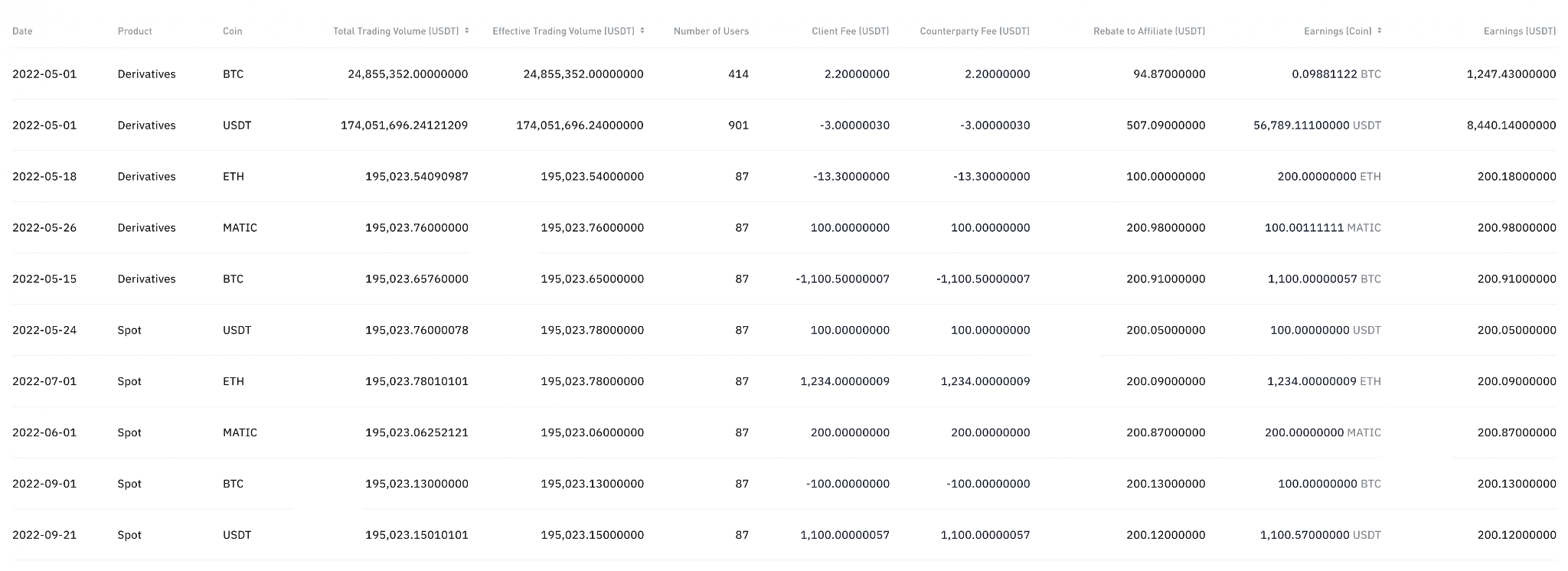 | Date | Product | Coin | Total Trading Volume (USDT) | Effective Trading Volume (USDT) | Number of Users | Client Fee (USDT) | Counterparty Fee (USDT) | Rebate to Affiliate (USDT) | Earnings (Coin) | Earnings (USDT) |
|---|---|---|---|---|---|---|---|---|---|---|
| 2022-05-01 | Derivatives | BTC | 24,855,352.00000000 | 24,855,352.00000000 | 414 | 2.20000000 | 2.20000000 | 94.87000000 | 0.09881122 BTC | 1,247.43000000 |
| 2022-05-01 | Derivatives | USDT | 174,051,696.24121209 | 174,051,696.24000000 | 901 | -3.00000030 | -3.00000030 | 507.09000000 | 56,789.11100000 USDT | 8,440.14000000 |
| 2022-05-18 | Derivatives | ETH | 195,023.54090987 | 195,023.54000000 | 87 | -13.30000000 | -13.30000000 | 100.00000000 | 200.00000000 ETH | 200.18000000 |
| 2022-05-26 | Derivatives | MATIC | 195,023.76000000 | 195,023.76000000 | 87 | 100.00000000 | 100.00000000 | 200.98000000 | 100.00111111 MATIC | 200.98000000 |
| 2022-05-15 | Derivatives | BTC | 195,023.65760000 | 195,023.65000000 | 87 | -1,100.50000007 | -1,100.50000007 | 200.91000000 | 1,100.00000057 BTC | 200.91000000 |
| 2022-05-24 | Spot | USDT | 195,023.76000078 | 195,023.78000000 | 87 | 100.00000000 | 100.00000000 | 200.05000000 | 100.00000000 USDT | 200.05000000 |
| 2022-07-01 | Spot | ETH | 195,023.78010101 | 195,023.78000000 | 87 | 1,234.00000009 | 1,234.00000009 | 200.09000000 | 1,234.00000009 ETH | 200.09000000 |
| 2022-06-01 | Spot | MATIC | 195,023.06252121 | 195,023.06000000 | 87 | 200.00000000 | 200.00000000 | 200.87000000 | 200.00000000 MATIC | 200.87000000 |
| 2022-09-01 | Spot | BTC | 195,023.13000000 | 195,023.13000000 | 87 | -100.00000000 | -100.00000000 | 200.13000000 | 100.00000000 BTC | 200.13000000 |
| 2022-09-21 | Spot | USDT | 195,023.15010101 | 195,023.15000000 | 87 | 1,100.00000057 | 1,100.00000057 | 200.12000000 | 1,100.57000000 USDT | 200.12000000 |